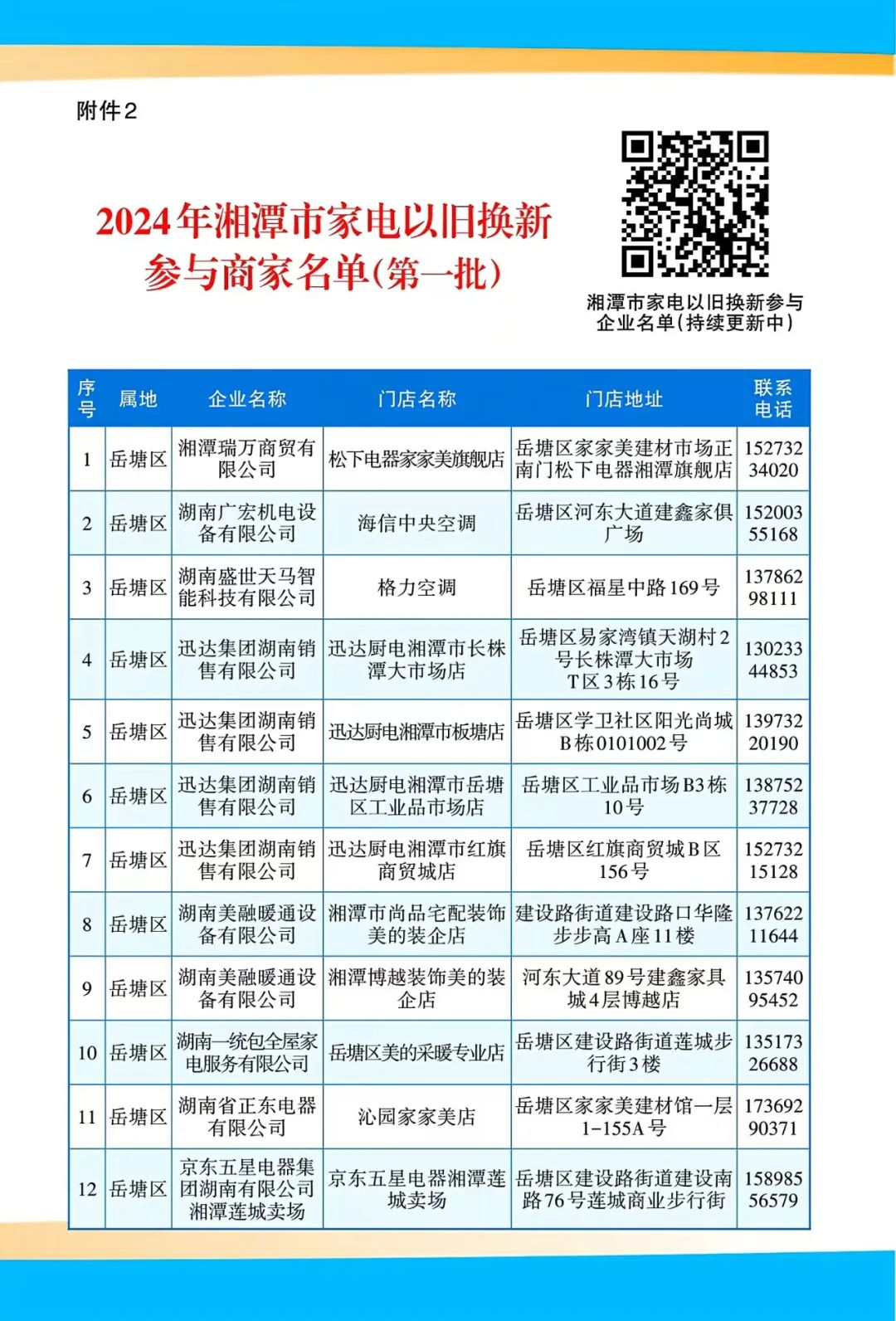 附件2

2024年湘潭市家电以旧换新参与商家名单(第一批)

湘潭市家电以旧换新参与企业名单(持续更新中)

| 序号 | 属地 | 企业名称 | 门店名称 | 门店地址 | 联系电话 |
|---|---|---|---|---|---|
| 1 | 岳塘区 | 湘潭瑞万商贸有限公司 | 松下电器家家美旗舰店 | 岳塘区家家美建材市场正南门松下电器湘潭旗舰店 | 15273234020 |
| 2 | 岳塘区 | 湖南广宏机电设备有限公司 | 海信中央空调 | 岳塘区河东大道建鑫家俱广场 | 15200355168 |
| 3 | 岳塘区 | 湖南盛世天马智能科技有限公司 | 格力空调 | 岳塘区福星中路169号 | 13786298111 |
| 4 | 岳塘区 | 迅达集团湖南销售有限公司 | 迅达厨电湘潭市长株潭大市场店 | 岳塘区易家湾镇天湖村2号长株潭大市场T区3栋16号 | 13023344853 |
| 5 | 岳塘区 | 迅达集团湖南销售有限公司 | 迅达厨电湘潭市板塘店 | 岳塘区学卫社区阳光尚城B栋0101002号 | 13973220190 |
| 6 | 岳塘区 | 迅达集团湖南销售有限公司 | 迅达厨电湘潭市岳塘区工业品市场店 | 岳塘区工业品市场B3栋10号 | 13875237728 |
| 7 | 岳塘区 | 迅达集团湖南销售有限公司 | 迅达厨电湘潭市红旗商贸城店 | 岳塘区红旗商贸城B区156号 | 15273215128 |
| 8 | 岳塘区 | 湖南美融暖通设备有限公司 | 湘潭市尚品宅配装饰美的装企店 | 建设路街道建设路口华隆步步高A座11楼 | 13762211644 |
| 9 | 岳塘区 | 湖南美融暖通设备有限公司 | 湘潭博越装饰美的装企店 | 河东大道89号建鑫家具城4层博越店 | 13574095452 |
| 10 | 岳塘区 | 湖南一统包全屋家电服务有限公司 | 岳塘区美的采暖专业店 | 岳塘区建设路街道莲城步行街3楼 | 13517326688 |
| 11 | 岳塘区 | 湖南省正东电器有限公司 | 沁园家家美店 | 岳塘区家家美建材馆一层1-155A号 | 17369290371 |
| 12 | 岳塘区 | 京东五星电器集团湖南有限公司湘潭莲城卖场 | 京东五星电器湘潭莲城卖场 | 岳塘区建设路街道建设南路76号莲城商业步行街 | 15898556579 |